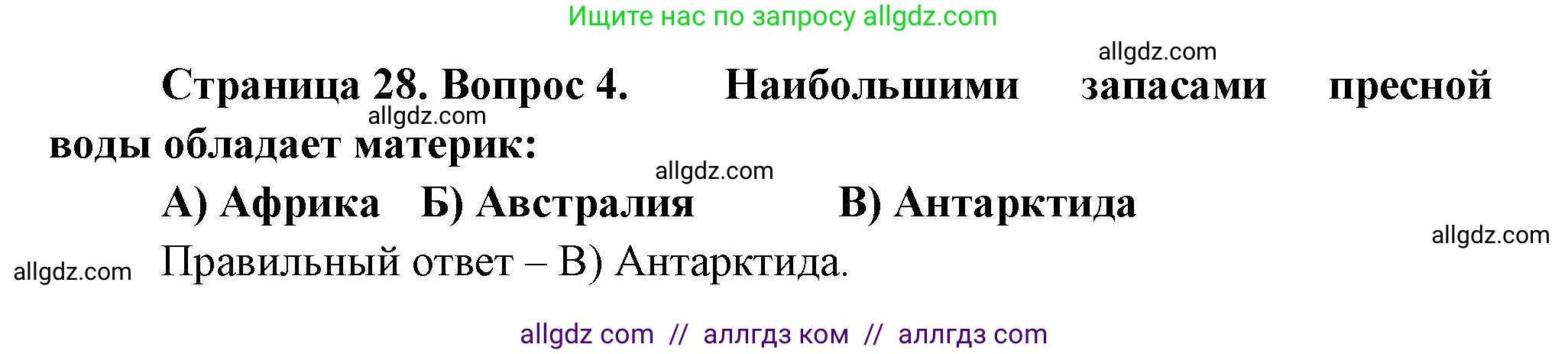 Ищите нас по запросу allgdz.com

allgdz.com

Страница 28. Вопрос 4. Наибольшими запасами пресной воды обладает материк:

allgdz.com

allgdz.com

А) Африка Б) Австралия В) Антарктида

allgdz.com

allgdz.com

Правильный ответ – В) Антарктида.

allgdz com // аллгдз ком // аллгдз com